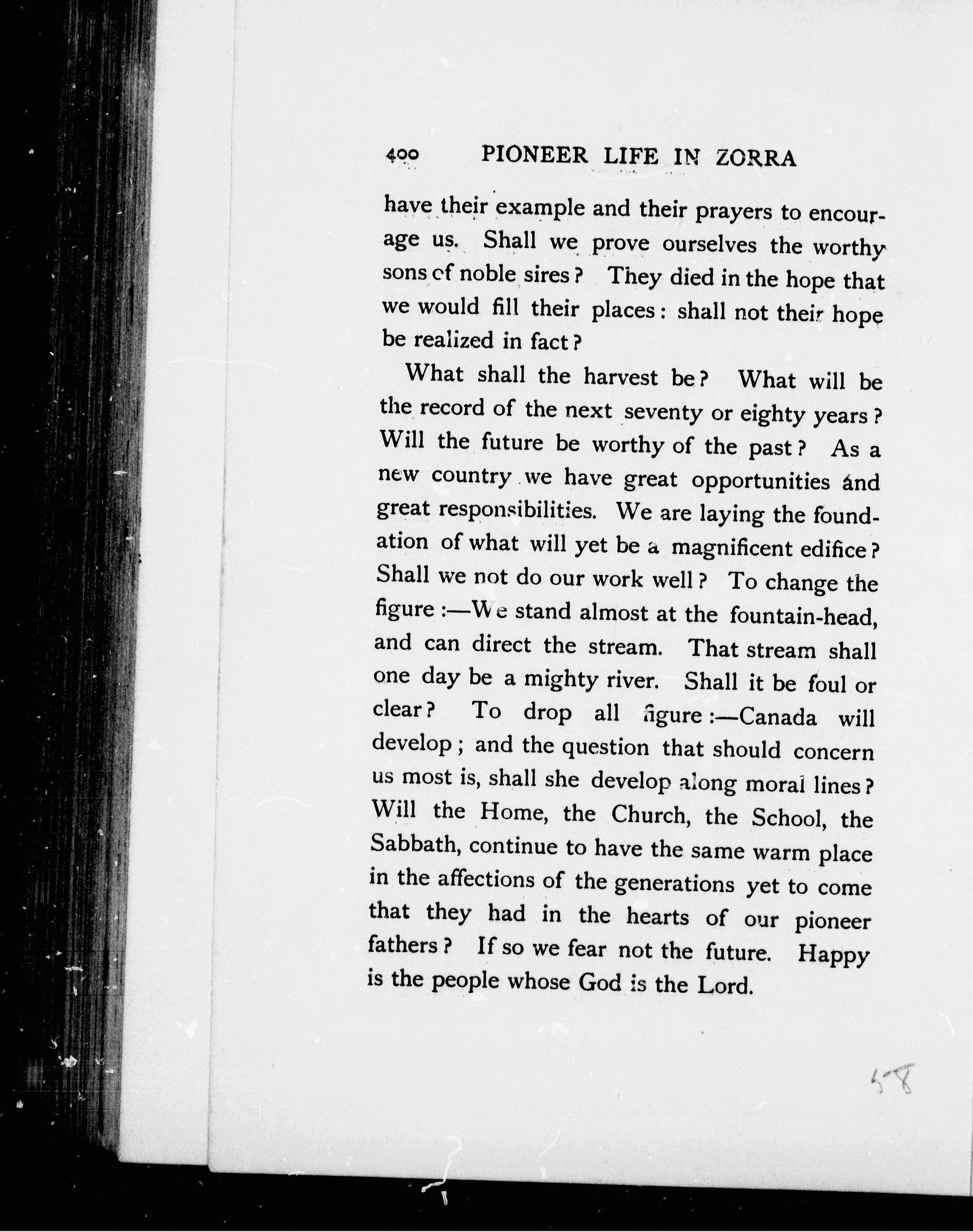 400 PIONEER LIFE IN ZORRA

have their example and their prayers to encourage us. Shall we prove ourselves the worthy sons of noble sires? They died in the hope that we would fill their places: shall not their hope be realized in fact?

What shall the harvest be? What will be the record of the next seventy or eighty years? Will the future be worthy of the past? As a new country we have great opportunities and great responsibilities. We are laying the foundation of what will yet be a magnificent edifice? Shall we not do our work well? To change the figure:—We stand almost at the fountain-head, and can direct the stream. That stream shall one day be a mighty river. Shall it be foul or clear? To drop all figure:—Canada will develop; and the question that should concern us most is, shall she develop along moral lines? Will the Home, the Church, the School, the Sabbath, continue to have the same warm place in the affections of the generations yet to come that they had in the hearts of our pioneer fathers? If so we fear not the future. Happy is the people whose God is the Lord.

58